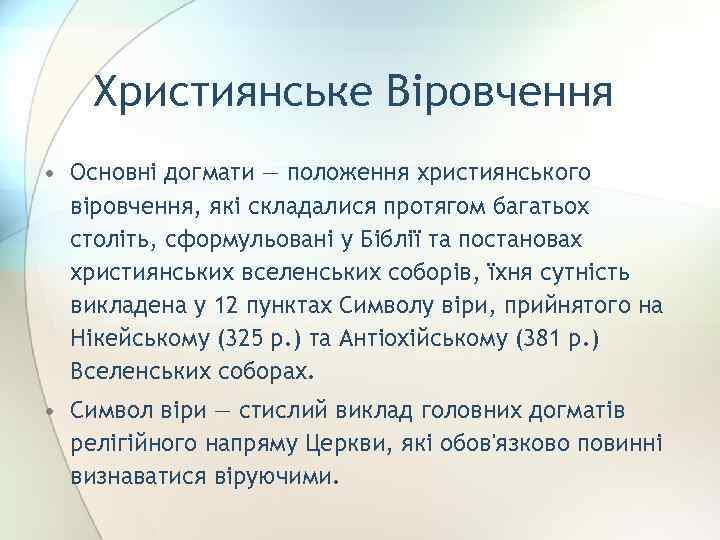 Християнське Віровчення

• Основні догмати — положення християнського віровчення, які складалися протягом багатьох століть, сформульовані у Біблії та постановах християнських вселенських соборів, їхня сутність викладена у 12 пунктах Символу віри, прийнятого на Нікейському (325 р.) та Антіохійському (381 р.) Вселенських соборах.

• Символ віри — стислий виклад головних догматів релігійного напряму Церкви, які обов'язково повинні визнаватися віруючими.